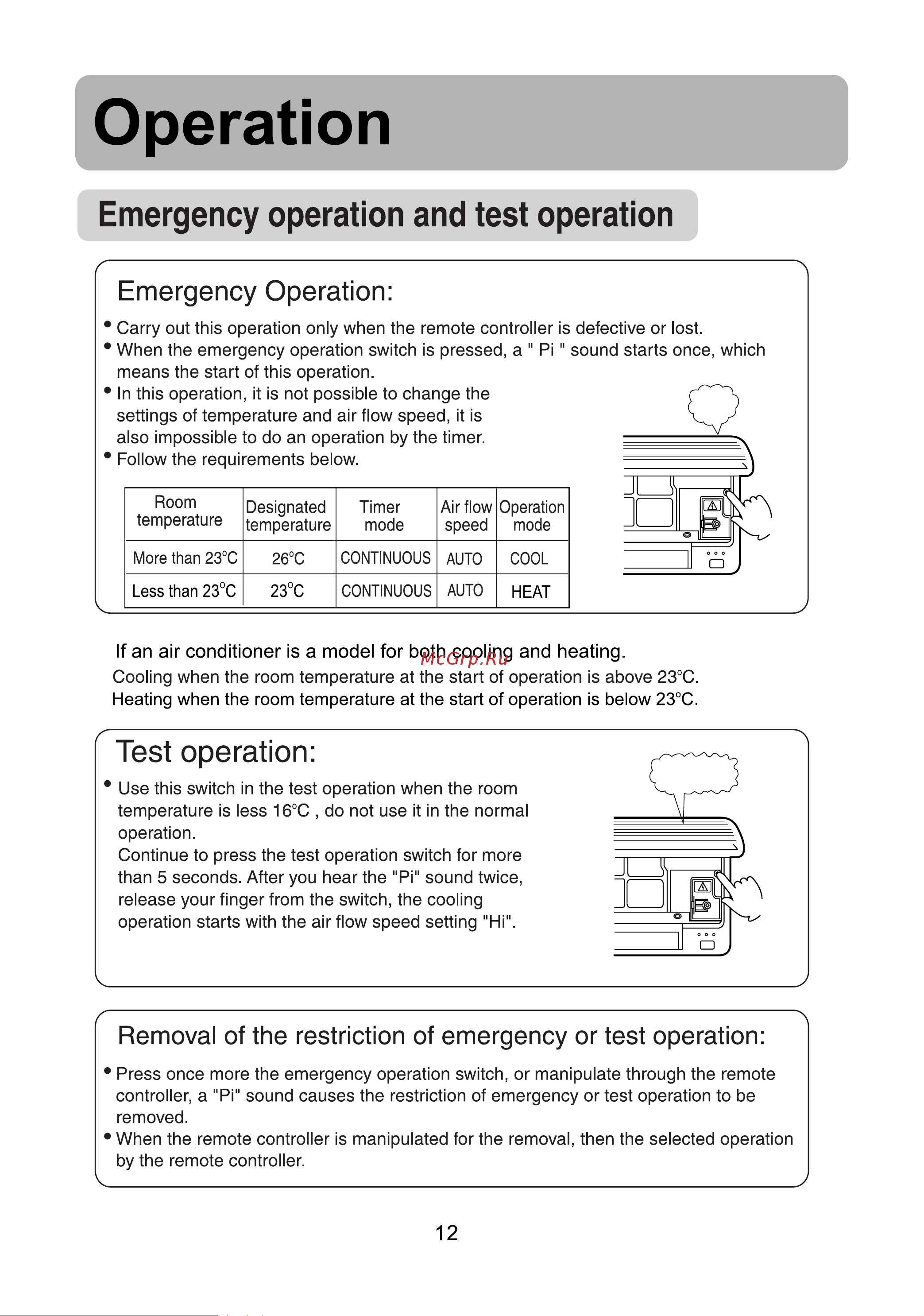 Operation

Emergency operation and test operation

Emergency Operation:

• Carry out this operation only when the remote controller is defective or lost.
• When the emergency operation switch is pressed, a " Pi " sound starts once, which means the start of this operation.
• In this operation, it is not possible to change the settings of temperature and air flow speed, it is also impossible to do an operation by the timer.
• Follow the requirements below.

| Room temperature | Designated temperature | Timer mode | Air flow speed | Operation mode |
|---|---|---|---|---|
| More than 23°C | 26°C | CONTINUOUS | AUTO | COOL |
| Less than 23°C | 23°C | CONTINUOUS | AUTO | HEAT |

If an air conditioner is a model for both cooling and heating.
McGrp.Ru
Cooling when the room temperature at the start of operation is above 23°C.
Heating when the room temperature at the start of operation is below 23°C.

Test operation:

• Use this switch in the test operation when the room temperature is less 16°C , do not use it in the normal operation.
Continue to press the test operation switch for more than 5 seconds. After you hear the "Pi" sound twice, release your finger from the switch, the cooling operation starts with the air flow speed setting "Hi".

Removal of the restriction of emergency or test operation:

• Press once more the emergency operation switch, or manipulate through the remote controller, a "Pi" sound causes the restriction of emergency or test operation to be removed.
• When the remote controller is manipulated for the removal, then the selected operation by the remote controller.

12